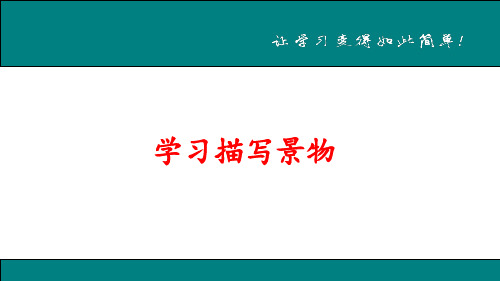 让学习变得如此简单!

学习描写景物